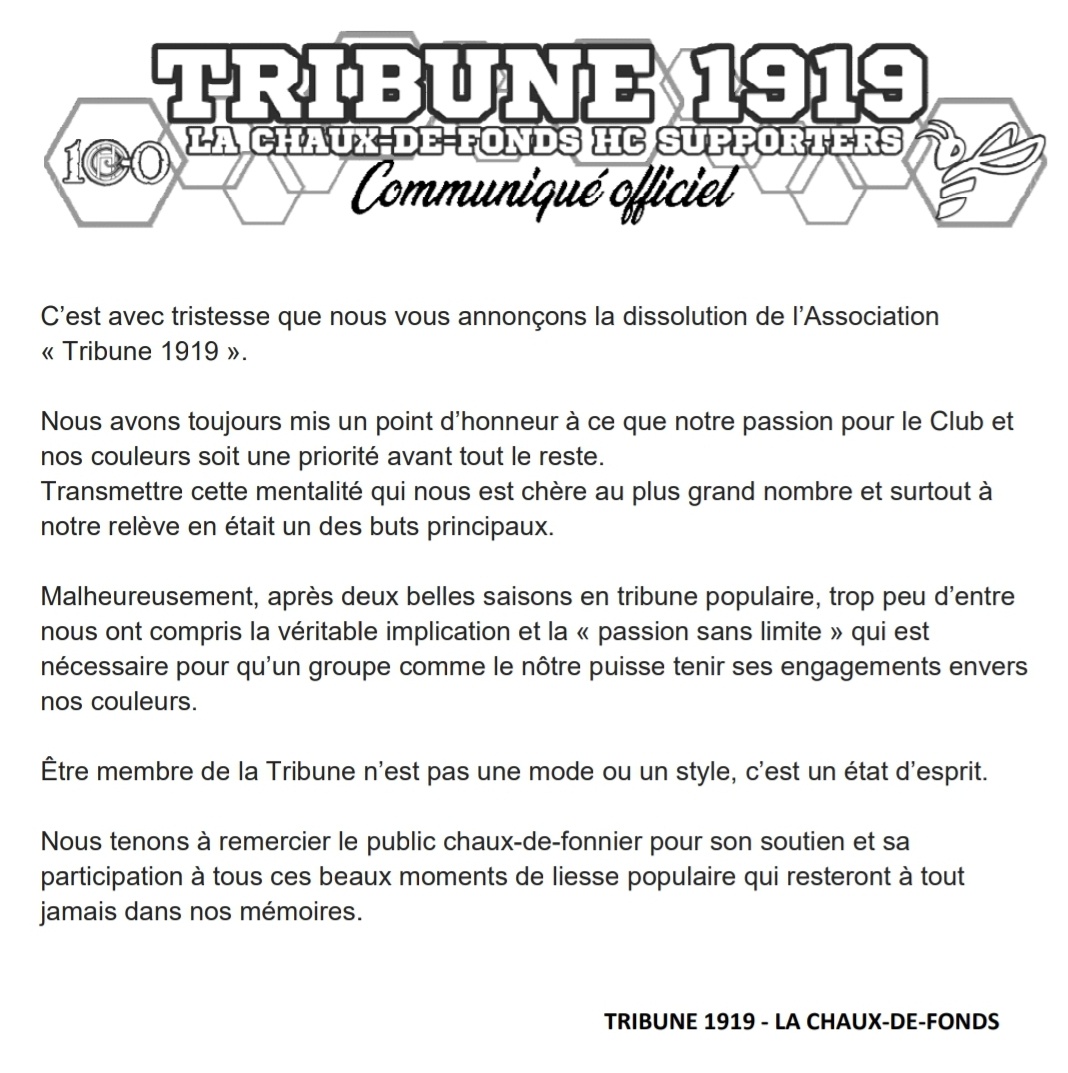 TRIBUNE 1919
100
LA CHAUX-DE-FONDS HC SUPPORTERS
Communiqué officiel

C'est avec tristesse que nous vous annonçons la dissolution de l'Association « Tribune 1919 ».

Nous avons toujours mis un point d'honneur à ce que notre passion pour le Club et nos couleurs soit une priorité avant tout le reste.
Transmettre cette mentalité qui nous est chère au plus grand nombre et surtout à notre relève en était un des buts principaux.

Malheureusement, après deux belles saisons en tribune populaire, trop peu d'entre nous ont compris la véritable implication et la « passion sans limite » qui est nécessaire pour qu'un groupe comme le nôtre puisse tenir ses engagements envers nos couleurs.

Être membre de la Tribune n'est pas une mode ou un style, c'est un état d'esprit.

Nous tenons à remercier le public chaux-de-fonnier pour son soutien et sa participation à tous ces beaux moments de liesse populaire qui resteront à tout jamais dans nos mémoires.

TRIBUNE 1919 - LA CHAUX-DE-FONDS